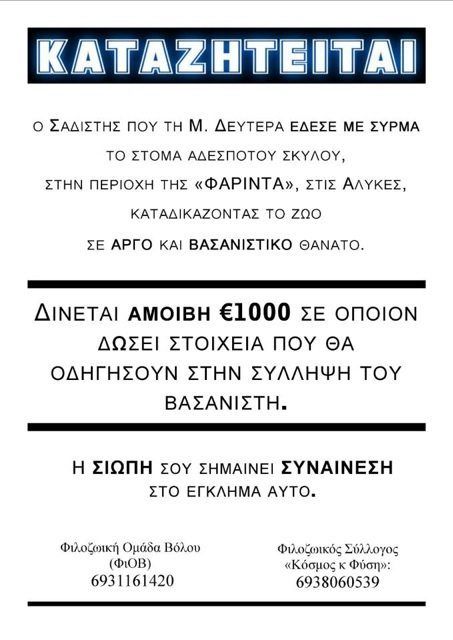 ΚΑΤΑΖΗΤΕΙΤΑΙ

Ο ΣΑΔΙΣΤΗΣ ΠΟΥ ΤΗ Μ. ΔΕΥΤΕΡΑ ΕΔΕΣΕ ΜΕ ΣΥΡΜΑ ΤΟ ΣΤΟΜΑ ΑΔΕΣΠΟΤΟΥ ΣΚΥΛΟΥ, ΣΤΗΝ ΠΕΡΙΟΧΗ ΤΗΣ «ΦΑΡΙΝΤΑ», ΣΤΙΣ ΑΛΥΚΕΣ, ΚΑΤΑΔΙΚΑΖΟΝΤΑΣ ΤΟ ΖΩΟ ΣΕ ΑΡΓΟ ΚΑΙ ΒΑΣΑΝΙΣΤΙΚΟ ΘΑΝΑΤΟ.

ΔΙΝΕΤΑΙ ΑΜΟΙΒΗ €1000 ΣΕ ΟΠΟΙΟΝ ΔΩΣΕΙ ΣΤΟΙΧΕΙΑ ΠΟΥ ΘΑ ΟΔΗΓΗΣΟΥΝ ΣΤΗΝ ΣΥΛΛΗΨΗ ΤΟΥ ΒΑΣΑΝΙΣΤΗ.

Η ΣΙΩΠΗ ΣΟΥ ΣΗΜΑΙΝΕΙ ΣΥΝΑΙΝΕΣΗ ΣΤΟ ΕΓΚΛΗΜΑ ΑΥΤΟ.

Φιλοζωική Ομάδα Βόλου
(ΦιΟΒ)
6931161420

Φιλοζωικός Σύλλογος
«Κόσμος κ Φύση»:
6938060539